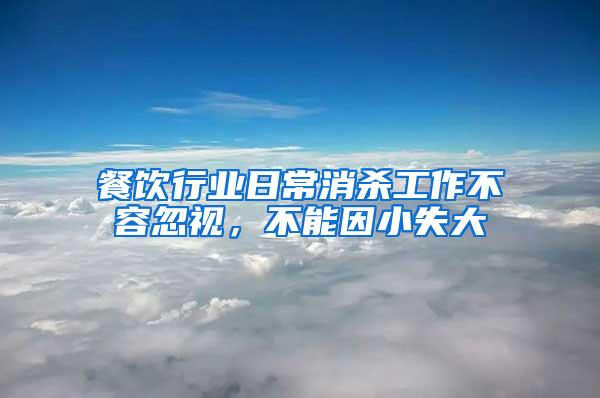 餐饮行业日常消杀工作不容忽视，不能因小失大